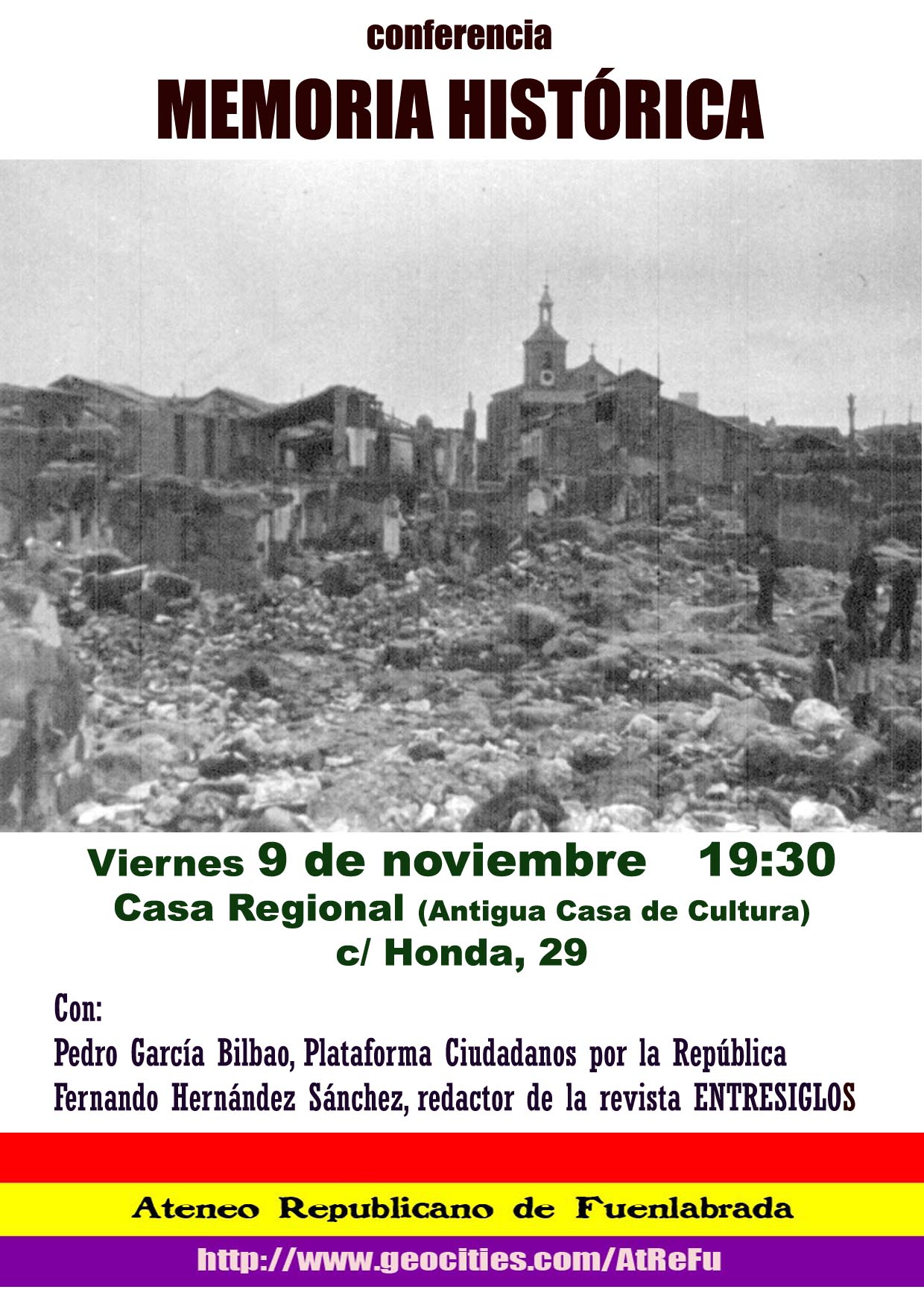 conferencia
MEMORIA HISTÓRICA

Viernes 9 de noviembre 19:30
Casa Regional (Antigua Casa de Cultura)
c/ Honda, 29

Con:
Pedro García Bilbao, Plataforma Ciudadanos por la República
Fernando Hernández Sánchez, redactor de la revista ENTRESIGLOS

Ateneo Republicano de Fuenlabrada
http://www.geocities.com/AtReFu